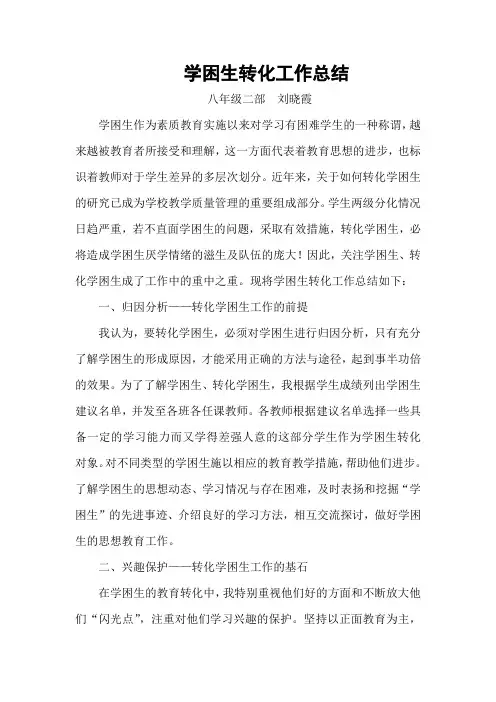 学困生转化工作总结

八年级二部　刘晓霞

学困生作为素质教育实施以来对学习有困难学生的一种称谓，越来越被教育者所接受和理解，这一方面代表着教育思想的进步，也标识着教师对于学生差异的多层次划分。近年来，关于如何转化学困生的研究已成为学校教学质量管理的重要组成部分。学生两级分化情况日趋严重，若不直面学困生的问题，采取有效措施，转化学困生，必将造成学困生厌学情绪的滋生及队伍的庞大！因此，关注学困生、转化学困生成了工作中的重中之重。现将学困生转化工作总结如下：

一、归因分析——转化学困生工作的前提

我认为，要转化学困生，必须对学困生进行归因分析，只有充分了解学困生的形成原因，才能采用正确的方法与途径，起到事半功倍的效果。为了了解学困生、转化学困生，我根据学生成绩列出学困生建议名单，并发至各班各任课教师。各教师根据建议名单选择一些具备一定的学习能力而又学得差强人意的这部分学生作为学困生转化对象。对不同类型的学困生施以相应的教育教学措施，帮助他们进步。了解学困生的思想动态、学习情况与存在困难，及时表扬和挖掘“学困生”的先进事迹、介绍良好的学习方法，相互交流探讨，做好学困生的思想教育工作。

二、兴趣保护——转化学困生工作的基石

在学困生的教育转化中，我特别重视他们好的方面和不断放大他们“闪光点”，注重对他们学习兴趣的保护。坚持以正面教育为主，